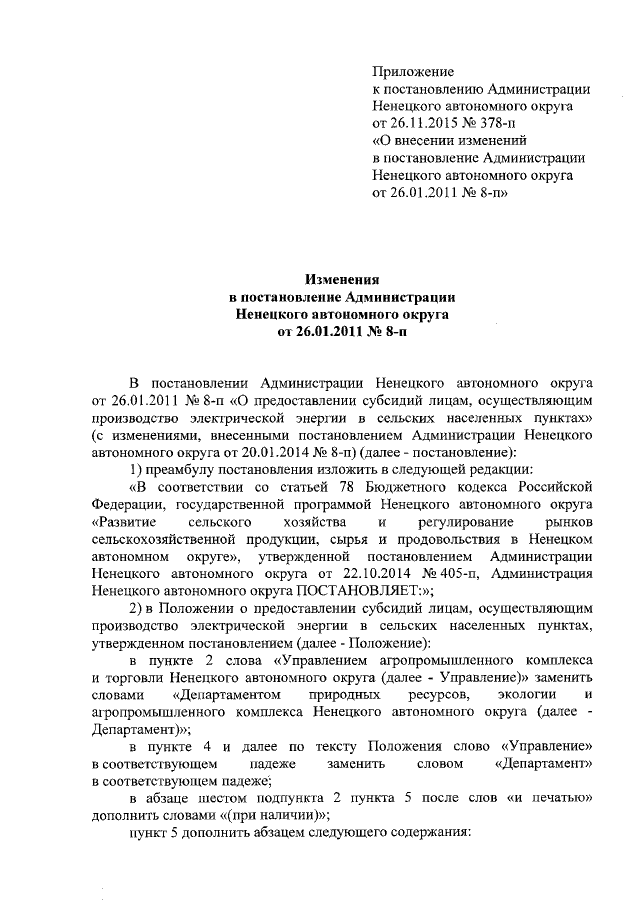 Приложение
к постановлению Администрации
Ненецкого автономного округа
от 26.11.2015 № 378-п
«О внесении изменений
в постановление Администрации
Ненецкого автономного округа
от 26.01.2011 № 8-п»

Изменения
в постановление Администрации
Ненецкого автономного округа
от 26.01.2011 № 8-п

В постановлении Администрации Ненецкого автономного округа от 26.01.2011 № 8-п «О предоставлении субсидий лицам, осуществляющим производство электрической энергии в сельских населенных пунктах» (с изменениями, внесенными постановлением Администрации Ненецкого автономного округа от 20.01.2014 № 8-п) (далее - постановление):

1) преамбулу постановления изложить в следующей редакции:

«В соответствии со статьей 78 Бюджетного кодекса Российской Федерации, государственной программой Ненецкого автономного округа «Развитие сельского хозяйства и регулирование рынков сельскохозяйственной продукции, сырья и продовольствия в Ненецком автономном округе», утвержденной постановлением Администрации Ненецкого автономного округа от 22.10.2014 № 405-п, Администрация Ненецкого автономного округа ПОСТАНОВЛЯЕТ:»;

2) в Положении о предоставлении субсидий лицам, осуществляющим производство электрической энергии в сельских населенных пунктах, утвержденном постановлением (далее - Положение):

в пункте 2 слова «Управлением агропромышленного комплекса и торговли Ненецкого автономного округа (далее - Управление)» заменить словами «Департаментом природных ресурсов, экологии и агропромышленного комплекса Ненецкого автономного округа (далее - Департамент)»;

в пункте 4 и далее по тексту Положения слово «Управление» в соответствующем падеже заменить словом «Департамент» в соответствующем падеже;

в абзаце шестом подпункта 2 пункта 5 после слов «и печатью» дополнить словами «(при наличии)»;

пункт 5 дополнить абзацем следующего содержания: